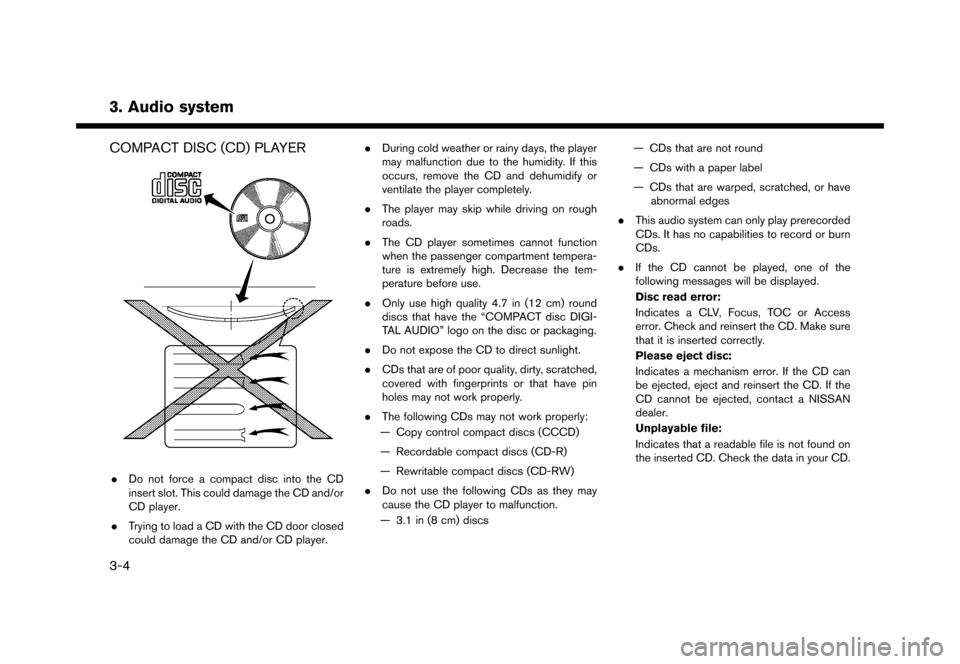 3. Audio system

COMPACT DISC (CD) PLAYER

COMPACT
disc
DIGITAL AUDIO

. Do not force a compact disc into the CD insert slot. This could damage the CD and/or CD player.

. Trying to load a CD with the CD door closed could damage the CD and/or CD player.

. During cold weather or rainy days, the player may malfunction due to the humidity. If this occurs, remove the CD and dehumidify or ventilate the player completely.

. The player may skip while driving on rough roads.

. The CD player sometimes cannot function when the passenger compartment temperature is extremely high. Decrease the temperature before use.

. Only use high quality 4.7 in (12 cm) round discs that have the “COMPACT disc DIGITAL AUDIO” logo on the disc or packaging.

. Do not expose the CD to direct sunlight.

. CDs that are of poor quality, dirty, scratched, covered with fingerprints or that have pin holes may not work properly.

. The following CDs may not work properly:
— Copy control compact discs (CCCD)
— Recordable compact discs (CD-R)
— Rewritable compact discs (CD-RW)

. Do not use the following CDs as they may cause the CD player to malfunction.
— 3.1 in (8 cm) discs
— CDs that are not round
— CDs with a paper label
— CDs that are warped, scratched, or have abnormal edges

. This audio system can only play prerecorded CDs. It has no capabilities to record or burn CDs.

. If the CD cannot be played, one of the following messages will be displayed.
Disc read error:
Indicates a CLV, Focus, TOC or Access error. Check and reinsert the CD. Make sure that it is inserted correctly.
Please eject disc:
Indicates a mechanism error. If the CD can be ejected, eject and reinsert the CD. If the CD cannot be ejected, contact a NISSAN dealer.
Unplayable file:
Indicates that a readable file is not found on the inserted CD. Check the data in your CD.

3-4

carmanualsonline.info